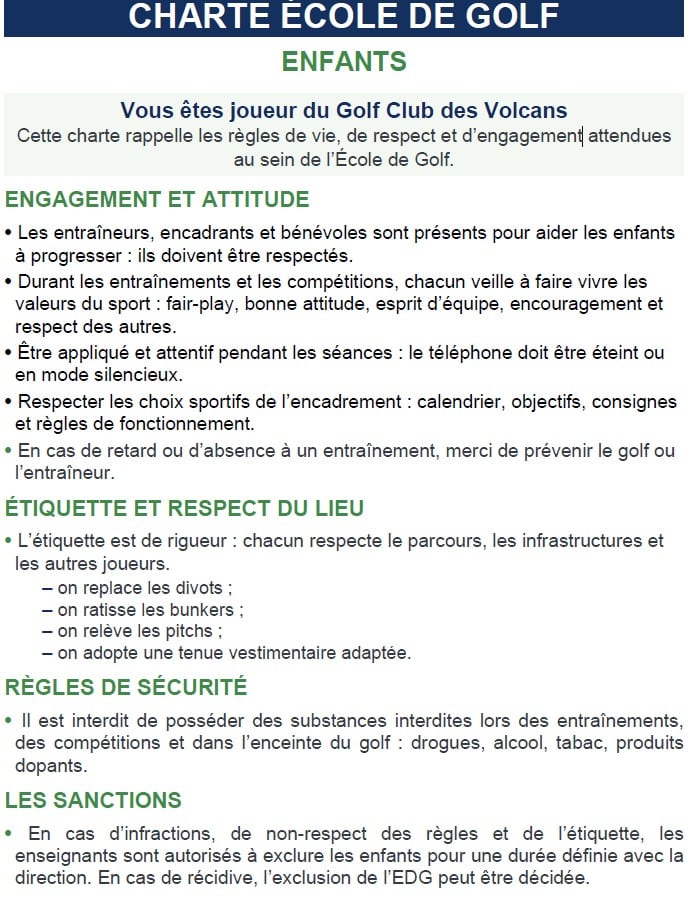 CHARTE ÉCOLE DE GOLF

ENFANTS

Vous êtes joueur du Golf Club des Volcans
Cette charte rappelle les règles de vie, de respect et d'engagement attendues au sein de l'École de Golf.

ENGAGEMENT ET ATTITUDE

• Les entraîneurs, encadrants et bénévoles sont présents pour aider les enfants à progresser : ils doivent être respectés.
• Durant les entraînements et les compétitions, chacun veille à faire vivre les valeurs du sport : fair-play, bonne attitude, esprit d'équipe, encouragement et respect des autres.
• Être appliqué et attentif pendant les séances : le téléphone doit être éteint ou en mode silencieux.
• Respecter les choix sportifs de l'encadrement : calendrier, objectifs, consignes et règles de fonctionnement.
• En cas de retard ou d'absence à un entraînement, merci de prévenir le golf ou l'entraîneur.

ÉTIQUETTE ET RESPECT DU LIEU

• L'étiquette est de rigueur : chacun respecte le parcours, les infrastructures et les autres joueurs.
– on replace les divots ;
– on ratisse les bunkers ;
– on relève les pitchs ;
– on adopte une tenue vestimentaire adaptée.

RÈGLES DE SÉCURITÉ

• Il est interdit de posséder des substances interdites lors des entraînements, des compétitions et dans l'enceinte du golf : drogues, alcool, tabac, produits dopants.

LES SANCTIONS

• En cas d'infractions, de non-respect des règles et de l'étiquette, les enseignants sont autorisés à exclure les enfants pour une durée définie avec la direction. En cas de récidive, l'exclusion de l'EDG peut être décidée.